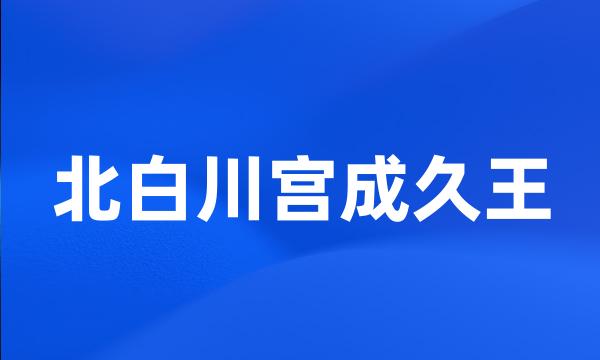 北白川宫成久王